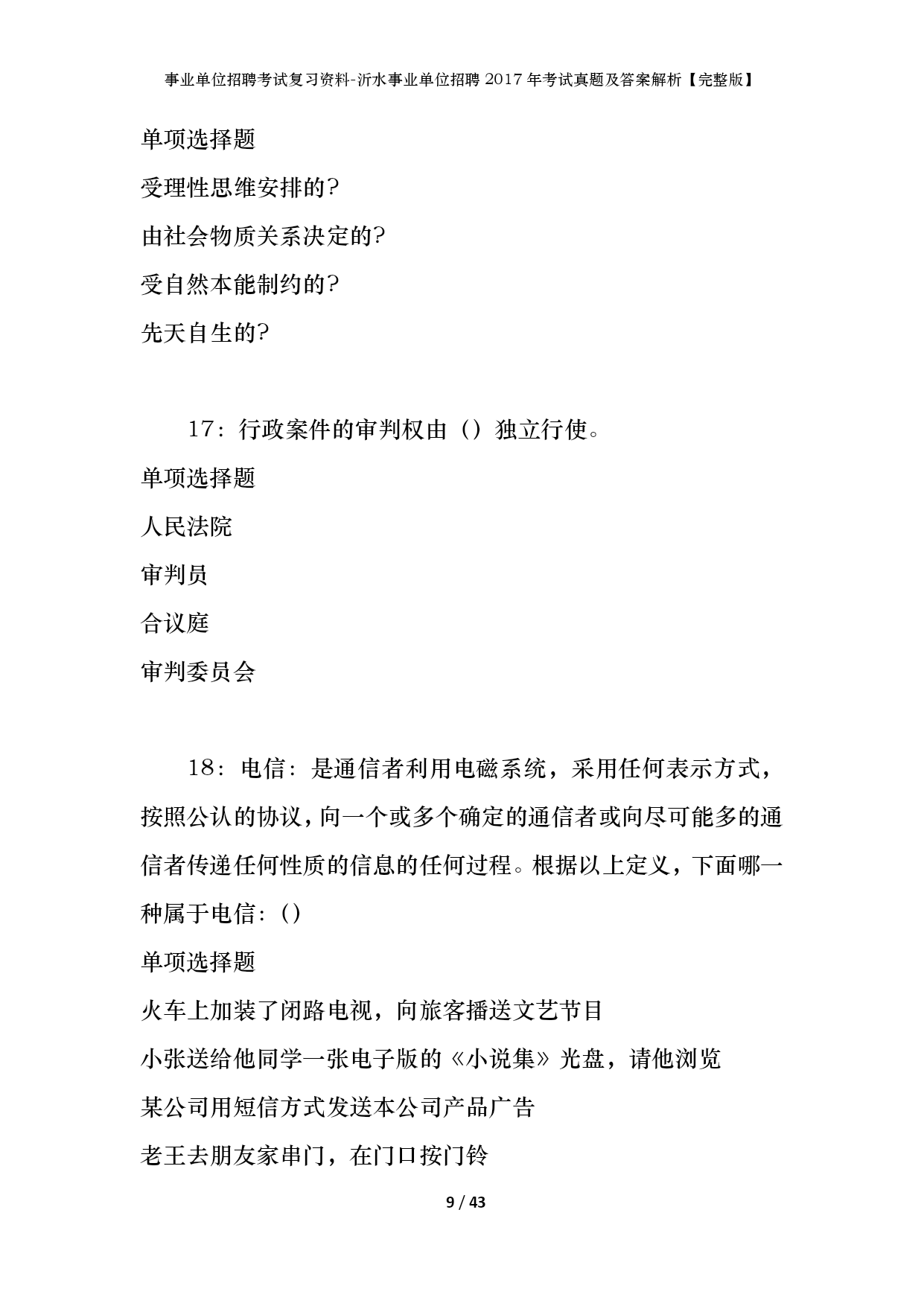 事业单位招聘考试复习资料-沂水事业单位招聘2017年考试真题及答案解析【完整版】

单项选择题

受理性思维安排的?

由社会物质关系决定的?

受自然本能制约的?

先天自生的?

17：行政案件的审判权由（）独立行使。

单项选择题

人民法院

审判员

合议庭

审判委员会

18：电信：是通信者利用电磁系统，采用任何表示方式，按照公认的协议，向一个或多个确定的通信者或向尽可能多的通信者传递任何性质的信息的任何过程。根据以上定义，下面哪一种属于电信：()

单项选择题

火车上加装了闭路电视，向旅客播送文艺节目

小张送给他同学一张电子版的《小说集》光盘，请他浏览

某公司用短信方式发送本公司产品广告

老王去朋友家串门，在门口按门铃

9 / 43